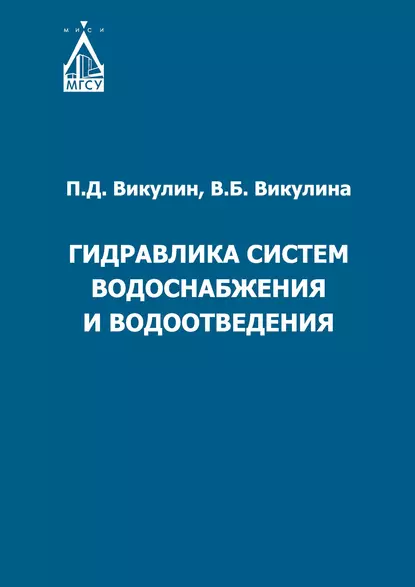 М И С И
МГСУ

П.Д. Викулин, В.Б. Викулина

ГИДРАВЛИКА СИСТЕМ ВОДОСНАБЖЕНИЯ И ВОДООТВЕДЕНИЯ